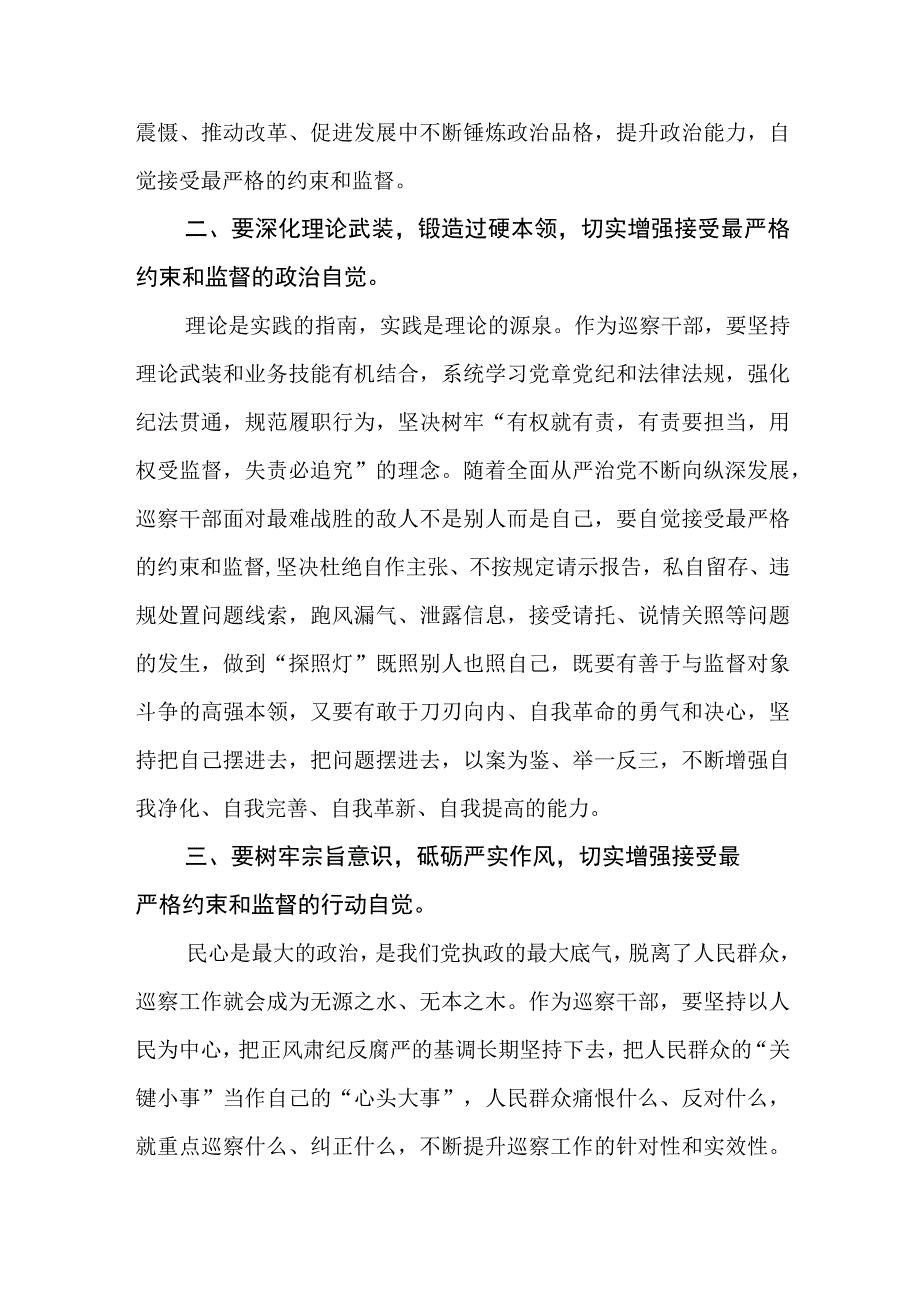 震慑、推动改革、促进发展中不断锤炼政治品格，提升政治能力，自觉接受最严格的约束和监督。

二、要深化理论武装，锻造过硬本领，切实增强接受最严格约束和监督的政治自觉。

理论是实践的指南，实践是理论的源泉。作为巡察干部，要坚持理论武装和业务技能有机结合，系统学习党章党纪和法律法规，强化纪法贯通，规范履职行为，坚决树牢“有权就有责，有责要担当，用权受监督，失责必追究”的理念。随着全面从严治党不断向纵深发展，巡察干部面对最难战胜的敌人不是别人而是自己，要自觉接受最严格的约束和监督，坚决杜绝自作主张、不按规定请示报告，私自留存、违规处置问题线索，跑风漏气、泄露信息，接受请托、说情关照等问题的发生，做到“探照灯”既照别人也照自己，既要有善于与监督对象斗争的高强本领，又要有敢于刀刃向内、自我革命的勇气和决心，坚持把自己摆进去，把问题摆进去，以案为鉴、举一反三，不断增强自我净化、自我完善、自我革新、自我提高的能力。

三、要树牢宗旨意识，砥砺严实作风，切实增强接受最严格约束和监督的行动自觉。

民心是最大的政治，是我们党执政的最大底气，脱离了人民群众，巡察工作就会成为无源之水、无本之木。作为巡察干部，要坚持以人民为中心，把正风肃纪反腐严的基调长期坚持下去，把人民群众的“关键小事”当作自己的“心头大事”，人民群众痛恨什么、反对什么，就重点巡察什么、纠正什么，不断提升巡察工作的针对性和实效性。